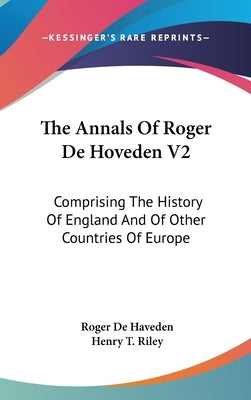 —KESSINGER'S RARE REPRINTS—

The Annals Of Roger De Hoveden V2

Comprising The History Of England And Of Other Countries Of Europe

Roger De Haveden
Henry T. Riley